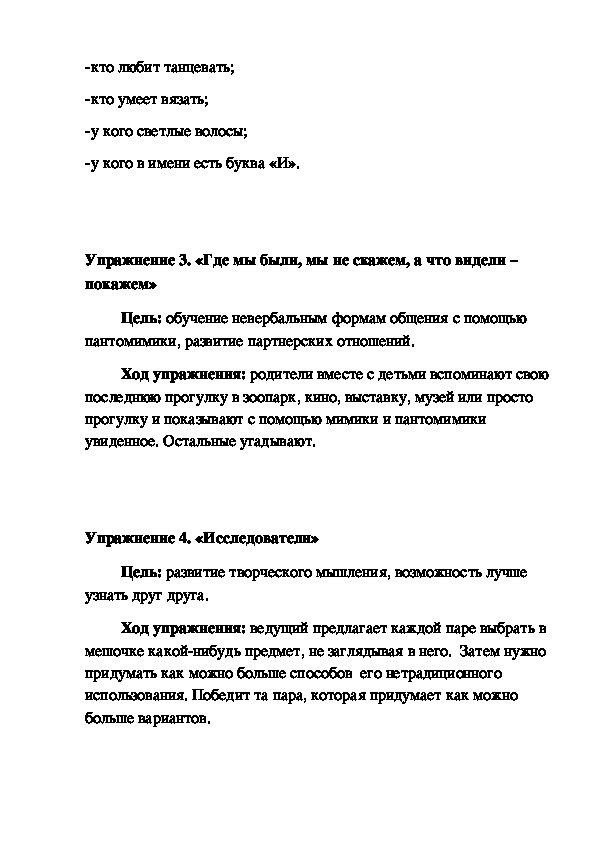 -кто любит танцевать;

-кто умеет вязать;

-у кого светлые волосы;

-у кого в имени есть буква «И».

Упражнение 3. «Где мы были, мы не скажем, а что видели – покажем»

Цель: обучение невербальным формам общения с помощью пантомимики, развитие партнерских отношений.

Ход упражнения: родители вместе с детьми вспоминают свою последнюю прогулку в зоопарк, кино, выставку, музей или просто прогулку и показывают с помощью мимики и пантомимики увиденное. Остальные угадывают.

Упражнение 4. «Исследователи»

Цель: развитие творческого мышления, возможность лучше узнать друг друга.

Ход упражнения: ведущий предлагает каждой паре выбрать в мешочке какой-нибудь предмет, не заглядывая в него. Затем нужно придумать как можно больше способов его нетрадиционного использования. Победит та пара, которая придумает как можно больше вариантов.